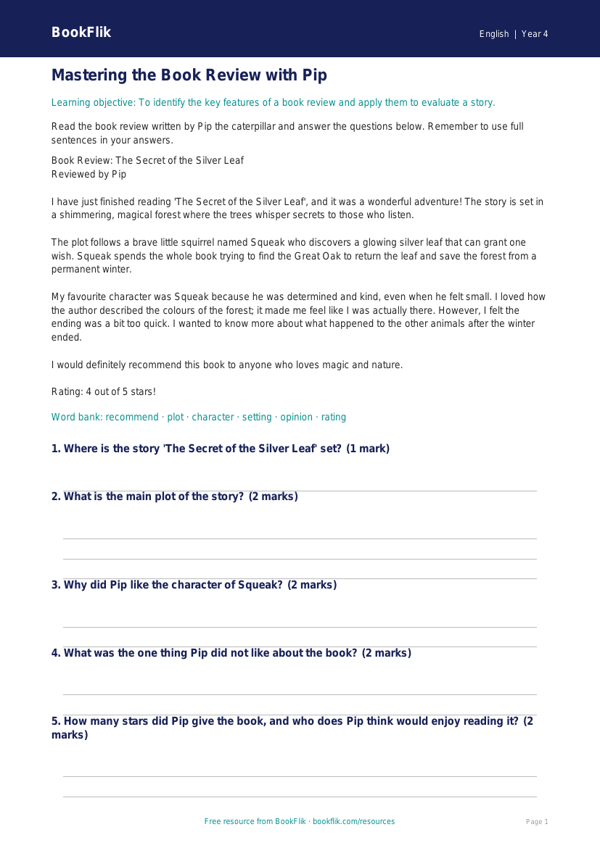 BookFlik

English | Year 4

Mastering the Book Review with Pip

Learning objective: To identify the key features of a book review and apply them to evaluate a story.

Read the book review written by Pip the caterpillar and answer the questions below. Remember to use full sentences in your answers.

Book Review: The Secret of the Silver Leaf
Reviewed by Pip

I have just finished reading 'The Secret of the Silver Leaf', and it was a wonderful adventure! The story is set in a shimmering, magical forest where the trees whisper secrets to those who listen.

The plot follows a brave little squirrel named Squeak who discovers a glowing silver leaf that can grant one wish. Squeak spends the whole book trying to find the Great Oak to return the leaf and save the forest from a permanent winter.

My favourite character was Squeak because he was determined and kind, even when he felt small. I loved how the author described the colours of the forest; it made me feel like I was actually there. However, I felt the ending was a bit too quick. I wanted to know more about what happened to the other animals after the winter ended.

I would definitely recommend this book to anyone who loves magic and nature.

Rating: 4 out of 5 stars!

Word bank: recommend · plot · character · setting · opinion · rating

1. Where is the story 'The Secret of the Silver Leaf' set? (1 mark)

2. What is the main plot of the story? (2 marks)

3. Why did Pip like the character of Squeak? (2 marks)

4. What was the one thing Pip did not like about the book? (2 marks)

5. How many stars did Pip give the book, and who does Pip think would enjoy reading it? (2 marks)

Free resource from BookFlik · bookflik.com/resources

Page 1